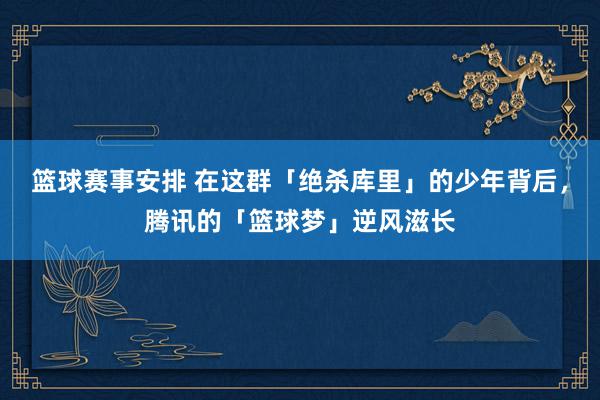 篮球赛事安排 在这群「绝杀库里」的少年背后，腾讯的「篮球梦」逆风滋长